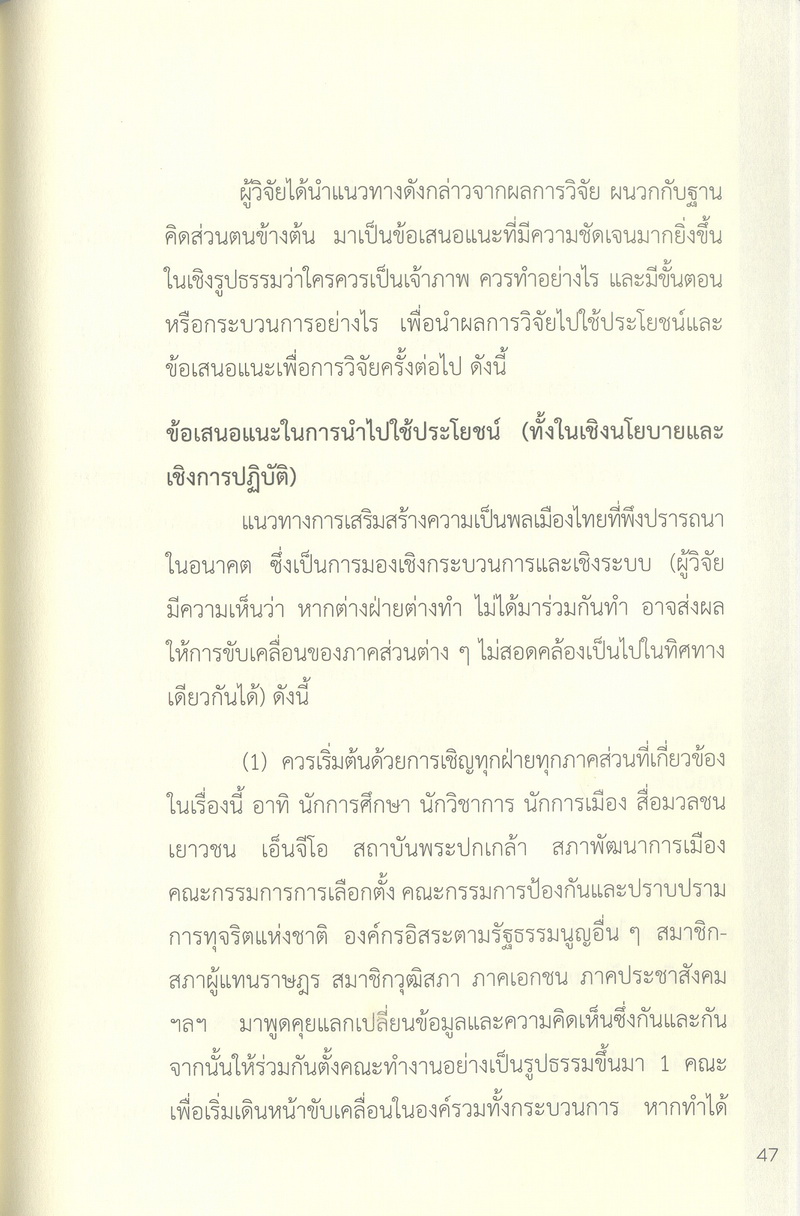 ผู้วิจัยได้นำแนวทางดังกล่าวจากผลการวิจัย ผนวกกับฐานคิดส่วนตนข้างต้น มาเป็นข้อเสนอแนะที่มีความชัดเจนมากยิ่งขึ้นในเชิงรูปธรรมว่าใครควรเป็นเจ้าภาพ ควรทำอย่างไร และมีขั้นตอนหรือกระบวนการอย่างไร เพื่อนำผลการวิจัยไปใช้ประโยชน์และข้อเสนอแนะเพื่อการวิจัยครั้งต่อไป ดังนี้

ข้อเสนอแนะในการนำไปใช้ประโยชน์ (ทั้งในเชิงนโยบายและเชิงการปฏิบัติ)

แนวทางการเสริมสร้างความเป็นพลเมืองไทยที่พึงปรารถนาในอนาคต ซึ่งเป็นการมองเชิงกระบวนการและเชิงระบบ (ผู้วิจัยมีความเห็นว่า หากต่างฝ่ายต่างทำ ไม่ได้มาร่วมกันทำ อาจส่งผลให้การขับเคลื่อนของภาคส่วนต่าง ๆ ไม่สอดคล้องเป็นไปในทิศทางเดียวกันได้) ดังนี้

(1) ควรเริ่มต้นด้วยการเชิญทุกฝ่ายทุกภาคส่วนที่เกี่ยวข้องในเรื่องนี้ อาทิ นักการศึกษา นักวิชาการ นักการเมือง สื่อมวลชน เยาวชน เอ็นจีโอ สถาบันพระปกเกล้า สภาพัฒนาการเมือง คณะกรรมการการเลือกตั้ง คณะกรรมการป้องกันและปราบปรามการทุจริตแห่งชาติ องค์กรอิสระตามรัฐธรรมนูญอื่น ๆ สมาชิกสภาผู้แทนราษฎร สมาชิกวุฒิสภา ภาคเอกชน ภาคประชาสังคม ฯลฯ มาพูดคุยแลกเปลี่ยนข้อมูลและความคิดเห็นซึ่งกันและกัน จากนั้นให้ร่วมกันตั้งคณะทำงานอย่างเป็นรูปธรรมขึ้นมา 1 คณะ เพื่อเริ่มเดินหน้าขับเคลื่อนในองค์รวมทั้งกระบวนการ หากทำได้

47